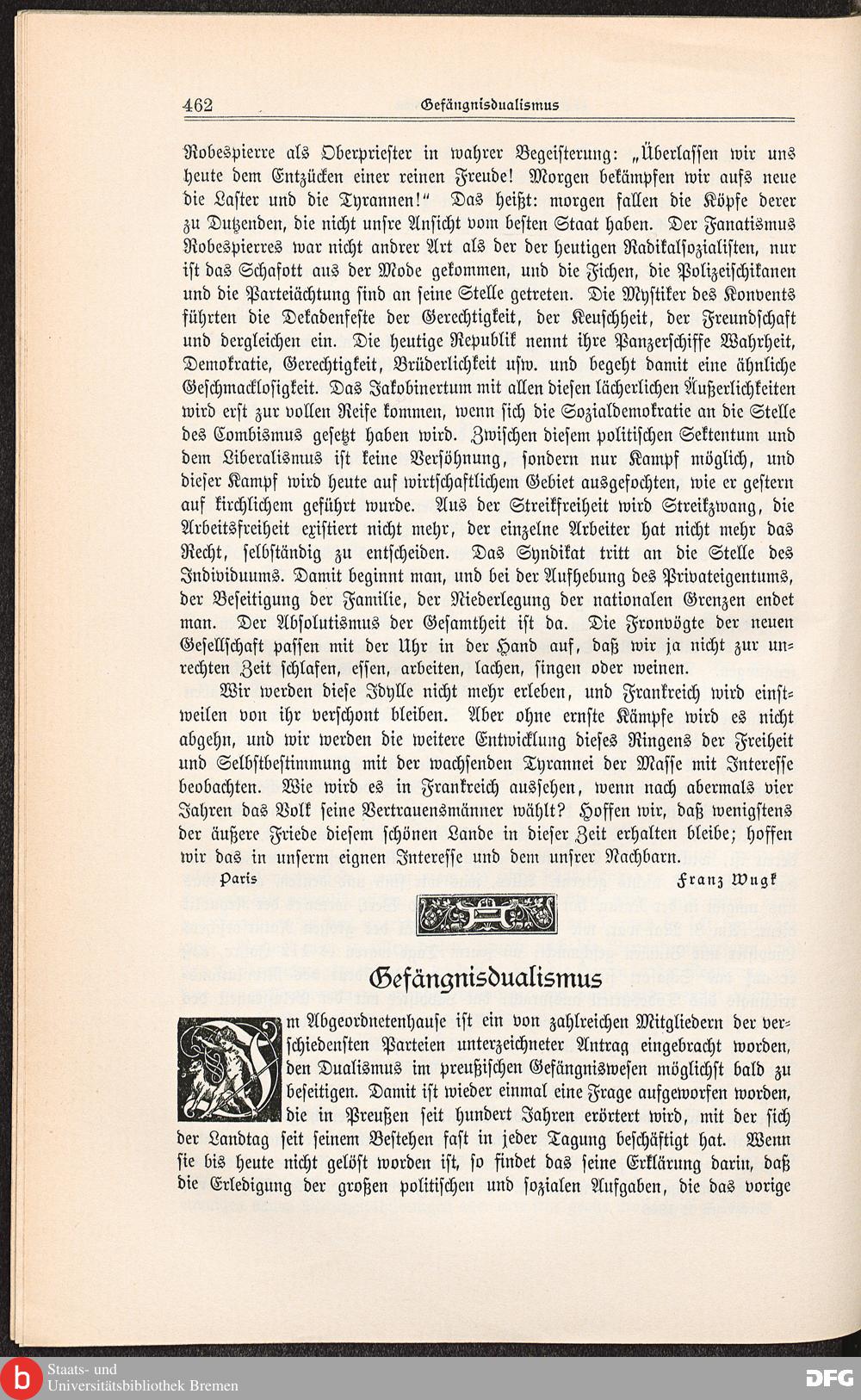 462 Gefängnisdualismus

Robespierre als Oberpriester in wahrer Begeisterung: „Überlassen wir uns heute dem Entzücken einer reinen Freude! Morgen bekämpfen wir aufs neue die Laster und die Tyrannen!“ Das heißt: morgen fallen die Köpfe derer zu Dutzenden, die nicht unsre Ansicht vom besten Staat haben. Der Fanatismus Robespierres war nicht andrer Art als der der heutigen Radikalsozialisten, nur ist das Schafott aus der Mode gekommen, und die Fichen, die Polizeischikanen und die Parteiächtung sind an seine Stelle getreten. Die Mystiker des Konvents führten die Dekadenfeste der Gerechtigkeit, der Keuschheit, der Freundschaft und dergleichen ein. Die heutige Republik nennt ihre Panzerschiffe Wahrheit, Demokratie, Gerechtigkeit, Brüderlichkeit usw. und begeht damit eine ähnliche Geschmacklosigkeit. Das Jakobinertum mit allen diesen lächerlichen Äußerlichkeiten wird erst zur vollen Reife kommen, wenn sich die Sozialdemokratie an die Stelle des Combismus gesetzt haben wird. Zwischen diesem politischen Sektentum und dem Liberalismus ist keine Versöhnung, sondern nur Kampf möglich, und dieser Kampf wird heute auf wirtschaftlichem Gebiet ausgefochten, wie er gestern auf kirchlichem geführt wurde. Aus der Streikfreiheit wird Streikzwang, die Arbeitsfreiheit existiert nicht mehr, der einzelne Arbeiter hat nicht mehr das Recht, selbständig zu entscheiden. Das Syndikat tritt an die Stelle des Individuums. Damit beginnt man, und bei der Aufhebung des Privateigentums, der Beseitigung der Familie, der Niederlegung der nationalen Grenzen endet man. Der Absolutismus der Gesamtheit ist da. Die Fronvögte der neuen Gesellschaft passen mit der Uhr in der Hand auf, daß wir ja nicht zur unrechten Zeit schlafen, essen, arbeiten, lachen, singen oder weinen.

Wir werden diese Idylle nicht mehr erleben, und Frankreich wird einstweilen von ihr verschont bleiben. Aber ohne ernste Kämpfe wird es nicht abgehn, und wir werden die weitere Entwicklung dieses Ringens der Freiheit und Selbstbestimmung mit der wachsenden Tyrannei der Masse mit Interesse beobachten. Wie wird es in Frankreich aussehen, wenn nach abermals vier Jahren das Volk seine Vertrauensmänner wählt? Hoffen wir, daß wenigstens der äußere Friede diesem schönen Lande in dieser Zeit erhalten bleibe; hoffen wir das in unserm eignen Interesse und dem unsrer Nachbarn.

Paris Franz Wugk

Gefängnisdualismus

Im Abgeordnetenhause ist ein von zahlreichen Mitgliedern der verschiedensten Parteien unterzeichneter Antrag eingebracht worden, den Dualismus im preußischen Gefängniswesen möglichst bald zu beseitigen. Damit ist wieder einmal eine Frage aufgeworfen worden, die in Preußen seit hundert Jahren erörtert wird, mit der sich der Landtag seit seinem Bestehen fast in jeder Tagung beschäftigt hat. Wenn sie bis heute nicht gelöst worden ist, so findet das seine Erklärung darin, daß die Erledigung der großen politischen und sozialen Aufgaben, die das vorige

Staats- und Universitätsbibliothek Bremen
DFG